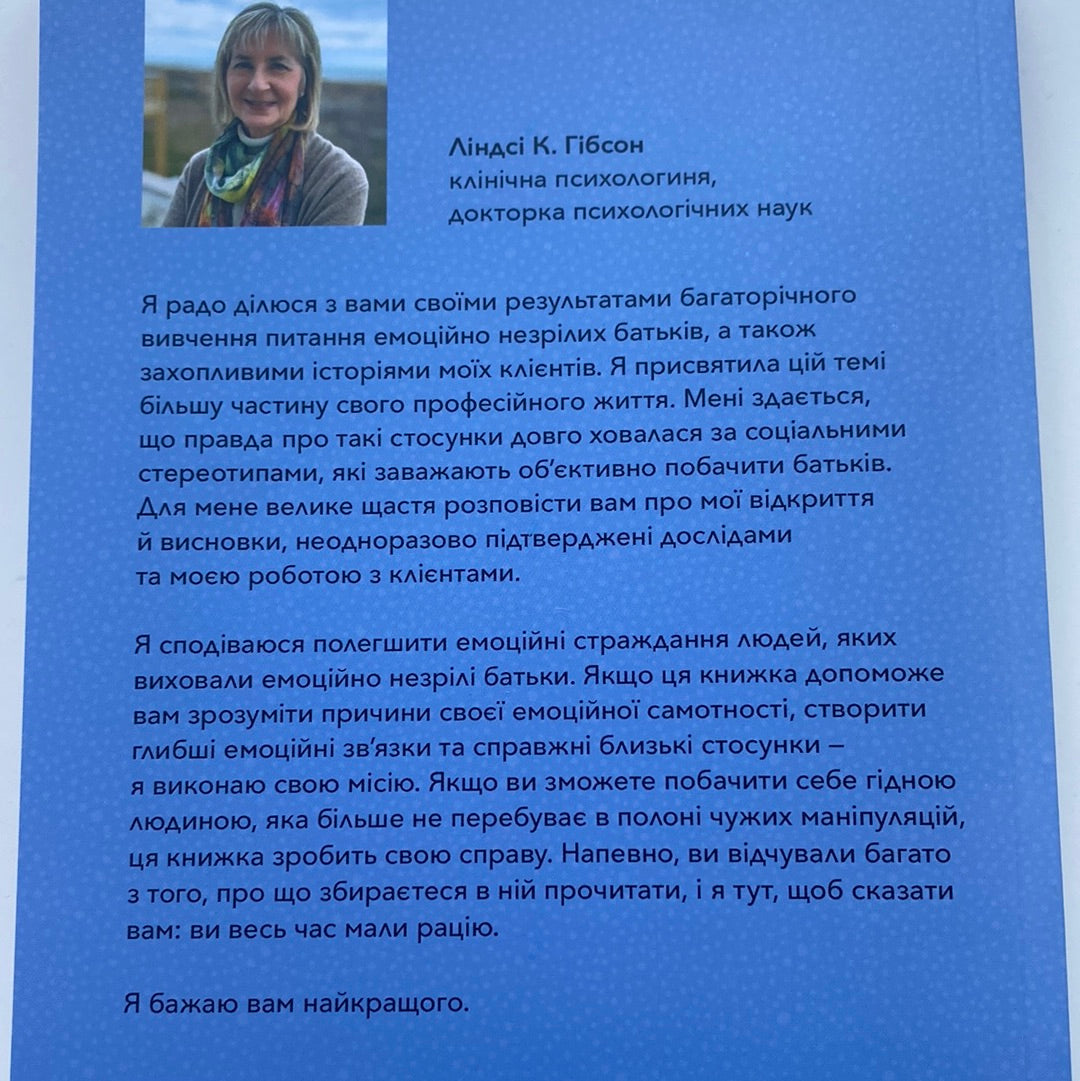 Ліндсі К. Гібсон
клінічна психологиня,
докторка психологічних наук

Я радо ділюся з вами своїми результатами багаторічного вивчення питання емоційно незрілих батьків, а також захопливими історіями моїх клієнтів. Я присвятила цій темі більшу частину свого професійного життя. Мені здається, що правда про такі стосунки довго ховалася за соціальними стереотипами, які заважають об'єктивно побачити батьків. Для мене велике щастя розповісти вам про мої відкриття й висновки, неодноразово підтверджені дослідами та моєю роботою з клієнтами.

Я сподіваюся полегшити емоційні страждання людей, яких виховали емоційно незрілі батьки. Якщо ця книжка допоможе вам зрозуміти причини своєї емоційної самотності, створити глибші емоційні зв'язки та справжні близькі стосунки – я виконаю свою місію. Якщо ви зможете побачити себе гідною людиною, яка більше не перебуває в полоні чужих маніпуляцій, ця книжка зробить свою справу. Напевно, ви відчували багато з того, про що збираєтеся в ній прочитати, і я тут, щоб сказати вам: ви весь час мали рацію.

Я бажаю вам найкращого.